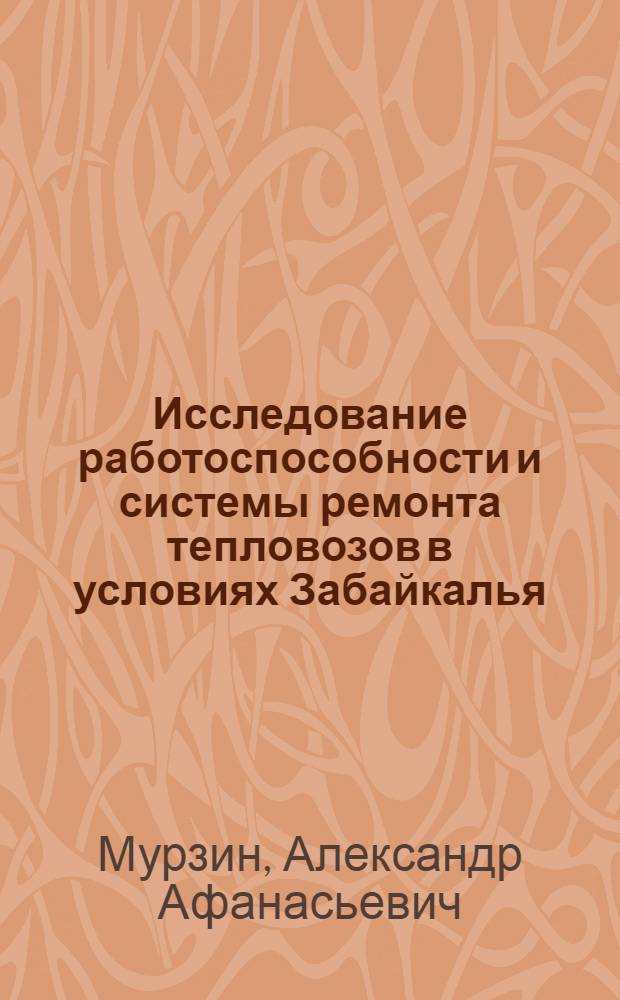 Исследование работоспособности и системы ремонта тепловозов в условиях Забайкалья

Мурзин, Александр Афанасьевич